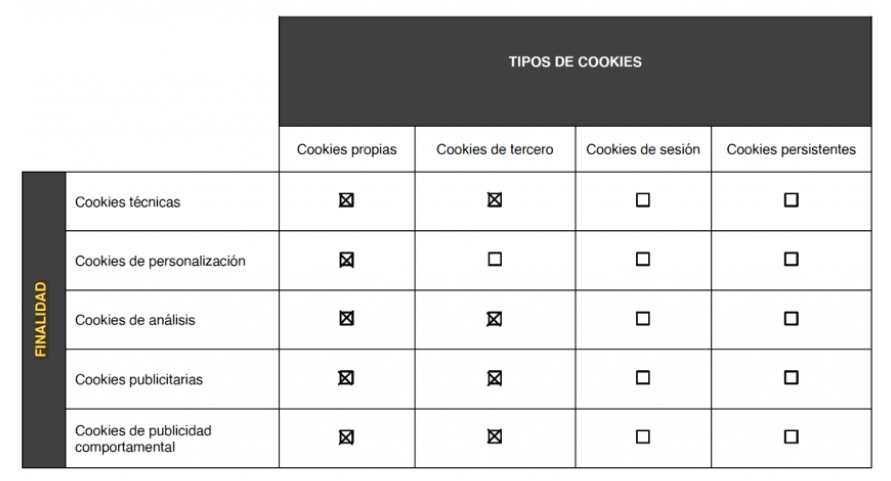 |  |  | TIPOS DE COOKIES |  |  |  |
|---|---|---|---|---|---|
|  |  | Cookies propias | Cookies de tercero | Cookies de sesión | Cookies persistentes |
| FINALIDAD | Cookies técnicas | ☑ | ☑ | ☐ | ☐ |
|  | Cookies de personalización | ☑ | ☐ | ☐ | ☐ |
|  | Cookies de análisis | ☑ | ☑ | ☐ | ☐ |
|  | Cookies publicitarias | ☑ | ☑ | ☐ | ☐ |
|  | Cookies de publicidad comportamental | ☑ | ☑ | ☐ | ☐ |